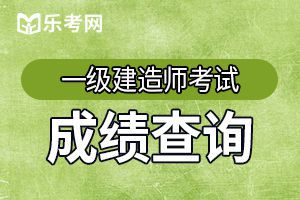 乐考网

一级建造师考试

成绩查询